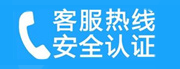 客服热线
安全认证